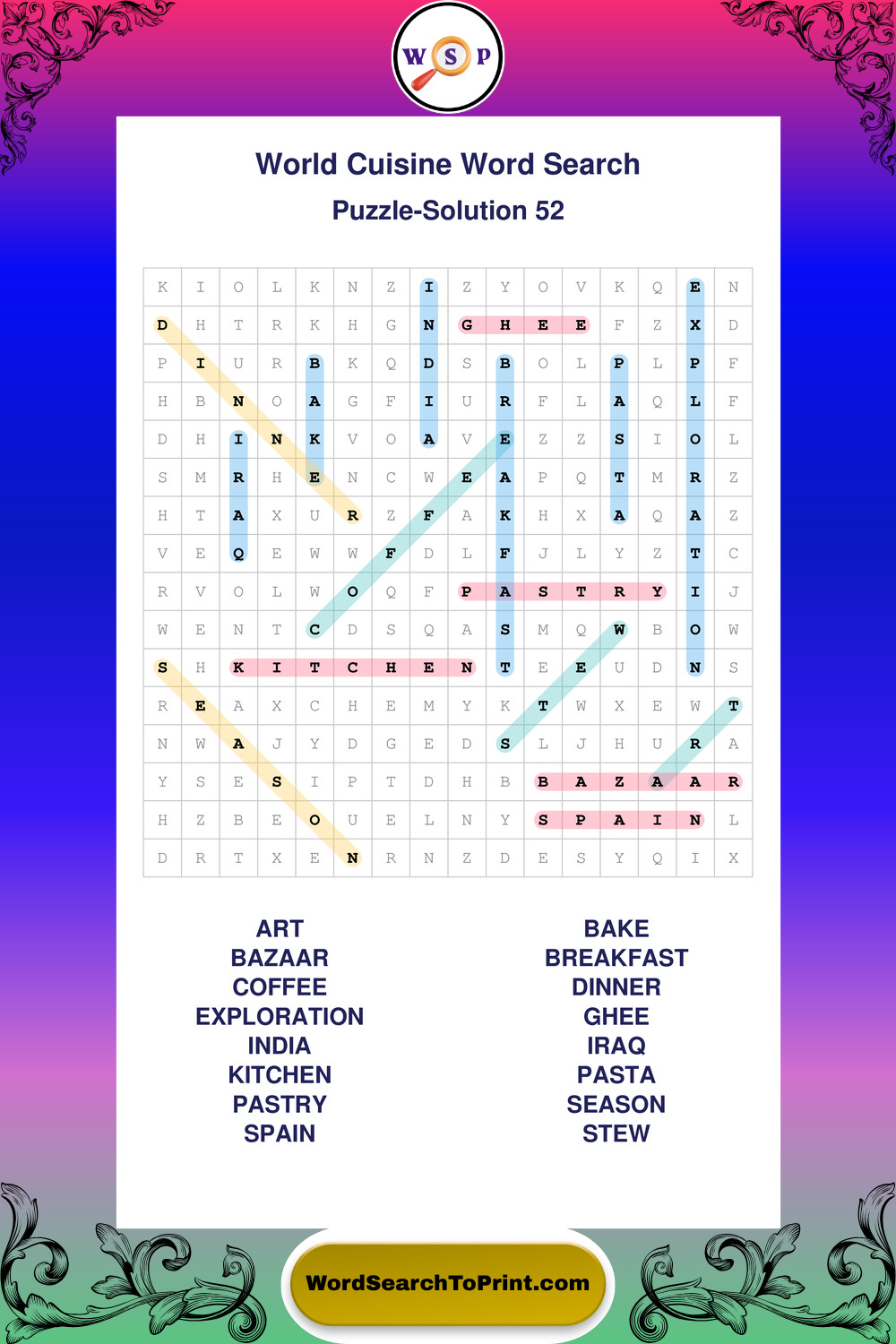 W S P

World Cuisine Word Search

Puzzle-Solution 52

| K | I | O | L | K | N | Z | I | Z | Y | O | V | K | Q | E | N |
|---|---|---|---|---|---|---|---|---|---|---|---|---|---|---|---|
| D | H | T | R | K | H | G | N | G | H | E | E | F | Z | X | D |
| P | I | U | R | B | K | Q | D | S | B | O | L | P | L | P | F |
| H | B | N | O | A | G | F | I | U | R | F | L | A | Q | L | F |
| D | H | I | N | K | V | O | A | V | E | Z | Z | S | I | O | L |
| S | M | R | H | E | N | C | W | E | A | P | Q | T | M | R | Z |
| H | T | A | X | U | R | Z | F | A | K | H | X | A | Q | A | Z |
| V | E | Q | E | W | W | F | D | L | F | J | L | Y | Z | T | C |
| R | V | O | L | W | O | Q | F | P | A | S | T | R | Y | I | J |
| W | E | N | T | C | D | S | Q | A | S | M | Q | W | B | O | W |
| S | H | K | I | T | C | H | E | N | T | E | E | U | D | N | S |
| R | E | A | X | C | H | E | M | Y | K | T | W | X | E | W | T |
| N | W | A | J | Y | D | G | E | D | S | L | J | H | U | R | A |
| Y | S | E | S | I | P | T | D | H | B | B | A | Z | A | A | R |
| H | Z | B | E | O | U | E | L | N | Y | S | P | A | I | N | L |
| D | R | T | X | E | N | R | N | Z | D | E | S | Y | Q | I | X |

ART
BAZAAR
COFFEE
EXPLORATION
INDIA
KITCHEN
PASTRY
SPAIN

BAKE
BREAKFAST
DINNER
GHEE
IRAQ
PASTA
SEASON
STEW

WordSearchToPrint.com